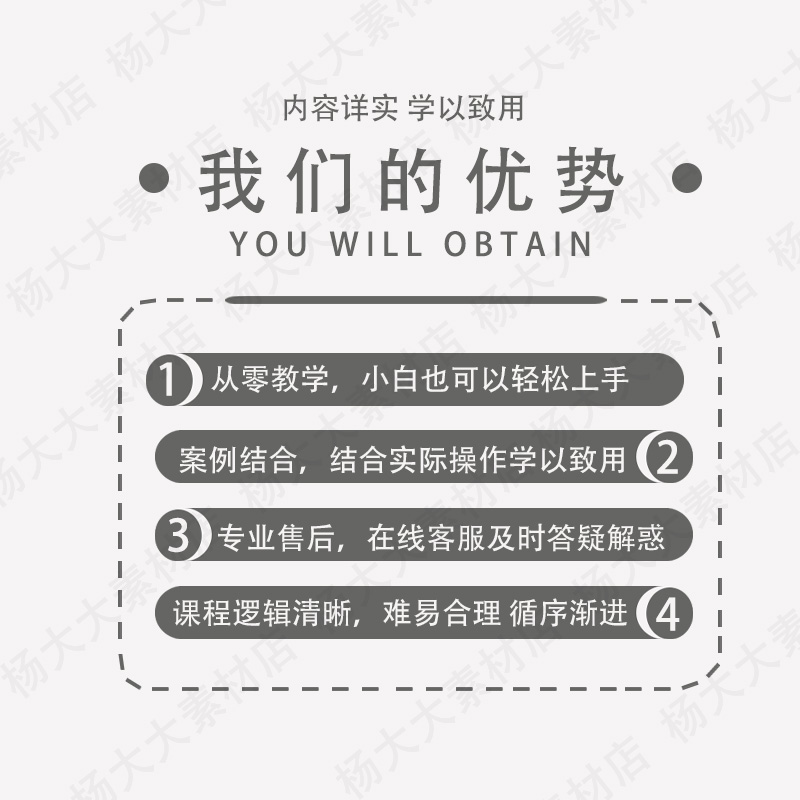 内容详实 学以致用

我们的优势

YOU WILL OBTAIN

1 从零教学，小白也可以轻松上手

案例结合，结合实际操作学以致用 2

3 专业售后，在线客服及时答疑解惑

课程逻辑清晰，难易合理 循序渐进 4

杨大大素材店